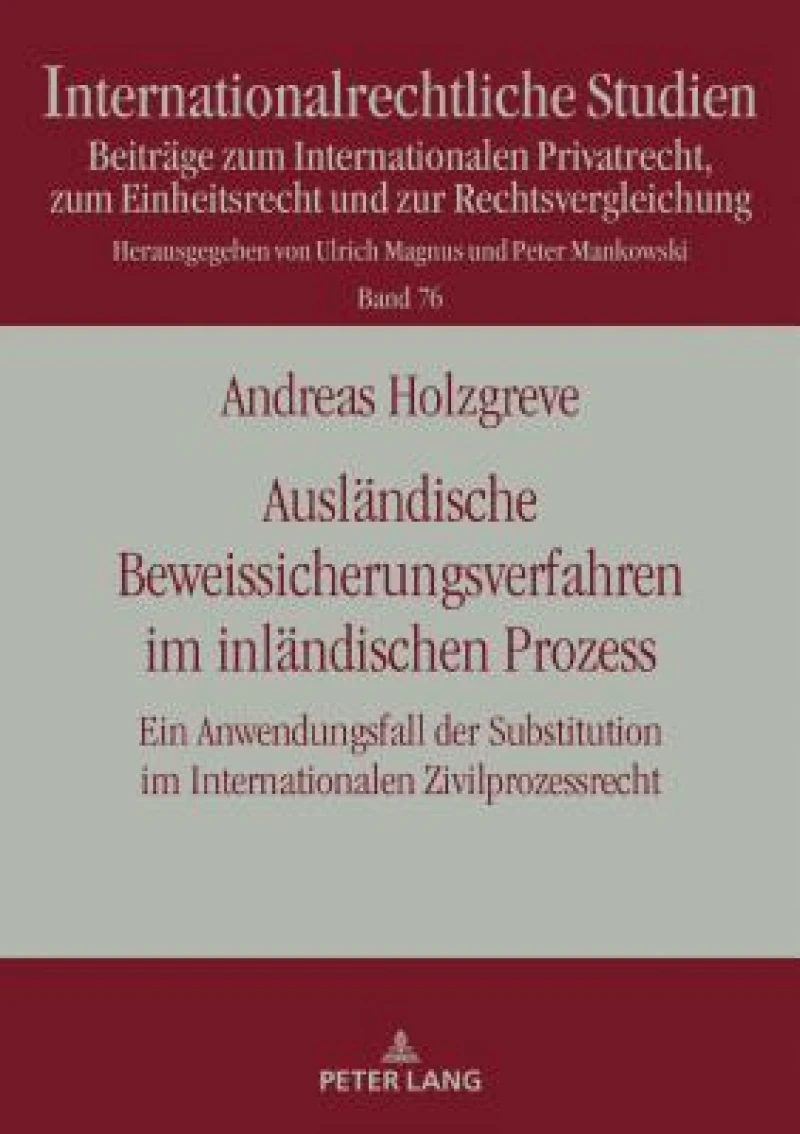 Internationalrechtliche Studien
Beiträge zum Internationalen Privatrecht, zum Einheitsrecht und zur Rechtsvergleichung
Herausgegeben von Ulrich Magnus und Peter Mankowski
Band 76

Andreas Holzgreve

Ausländische Beweissicherungsverfahren im inländischen Prozess

Ein Anwendungsfall der Substitution im Internationalen Zivilprozessrecht

PETER LANG